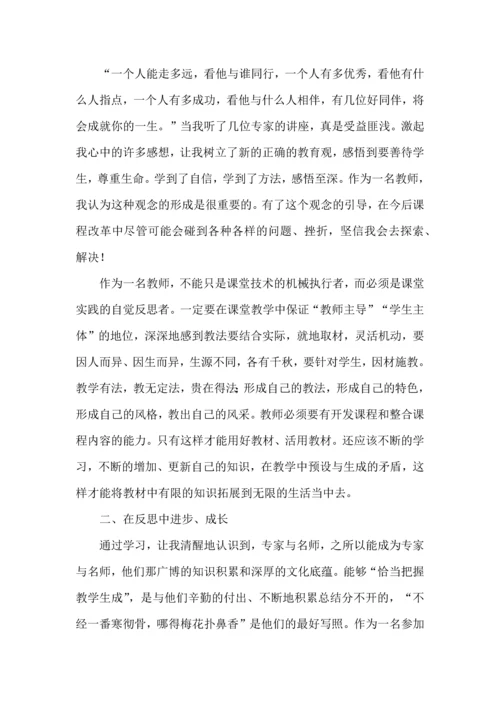 “一个人能走多远，看他与谁同行，一个人有多优秀，看他有什么人指点，一个人有多成功，看他与什么人相伴，有几位好同伴，将会成就你的一生。”当我听了几位专家的讲座，真是受益匪浅。激起我心中的许多感想，让我树立了新的正确的教育观，感悟到要善待学生，尊重生命。学到了自信，学到了方法，感悟至深。作为一名教师，我认为这种观念的形成是很重要的。有了这个观念的引导，在今后课程改革中尽管可能会碰到各种各样的问题、挫折，坚信我会去探索、解决！

作为一名教师，不能只是课堂技术的机械执行者，而必须是课堂实践的自觉反思者。一定要在课堂教学中保证“教师主导”“学生主体”的地位，深深地感到教法要结合实际，就地取材，灵活机动，要因人而异、因生而异，生源不同，各有千秋，要针对学生，因材施教。教学有法，教无定法，贵在得法;形成自己的教法，形成自己的特色，形成自己的风格，教出自己的风采。教师必须要有开发课程和整合课程内容的能力。只有这样才能用好教材、活用教材。还应该不断的学习，不断的增加、更新自己的知识，在教学中预设与生成的矛盾，这样才能将教材中有限的知识拓展到无限的生活当中去。

二、在反思中进步、成长

通过学习，让我清醒地认识到，专家与名师，之所以能成为专家与名师，他们那广博的知识积累和深厚的文化底蕴。能够“恰当把握教学生成”，是与他们辛勤的付出、不断地积累总结分不开的，“不经一番寒彻骨，哪得梅花扑鼻香”是他们的最好写照。作为一名参加